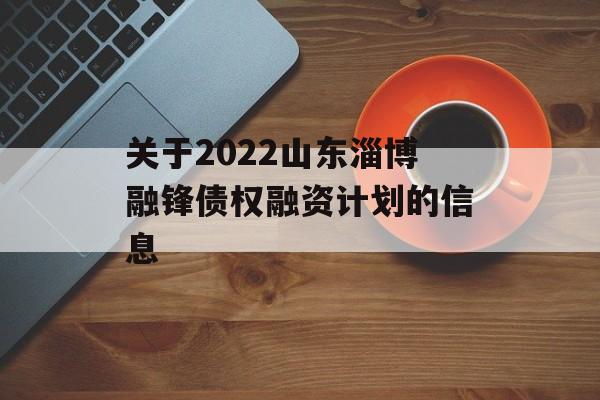 关于2022山东淄博融锋债权融资计划的信息